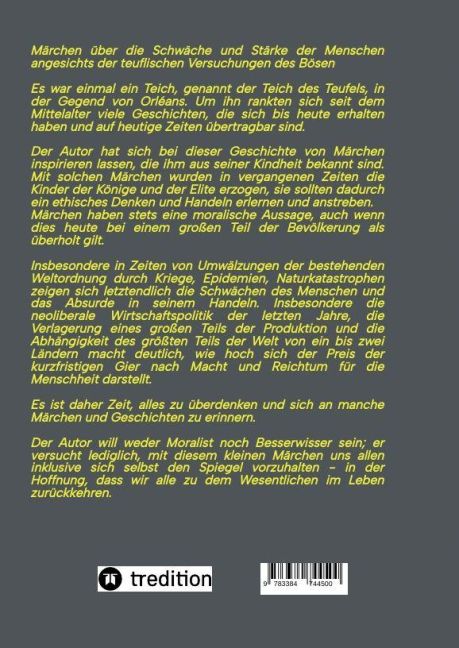 Märchen über die Schwäche und Stärke der Menschen angesichts der teuflischen Versuchungen des Bösen

Es war einmal ein Teich, genannt der Teich des Teufels, in der Gegend von Orléans. Um ihn rankten sich seit dem Mittelalter viele Geschichten, die sich bis heute erhalten haben und auf heutige Zeiten übertragbar sind.

Der Autor hat sich bei dieser Geschichte von Märchen inspirieren lassen, die ihm aus seiner Kindheit bekannt sind. Mit solchen Märchen wurden in vergangenen Zeiten die Kinder der Könige und der Elite erzogen, sie sollten dadurch ein ethisches Denken und Handeln erlernen und anstreben. Märchen haben stets eine moralische Aussage, auch wenn dies heute bei einem großen Teil der Bevölkerung als überholt gilt.

Insbesondere in Zeiten von Umwälzungen der bestehenden Weltordnung durch Kriege, Epidemien, Naturkatastrophen zeigen sich letztendlich die Schwächen des Menschen und das Absurde in seinem Handeln. Insbesondere die neoliberale Wirtschaftspolitik der letzten Jahre, die Verlagerung eines großen Teils der Produktion und die Abhängigkeit des größten Teils der Welt von ein bis zwei Ländern macht deutlich, wie hoch sich der Preis der kurzfristigen Gier nach Macht und Reichtum für die Menschheit darstellt.

Es ist daher Zeit, alles zu überdenken und sich an manche Märchen und Geschichten zu erinnern.

Der Autor will weder Moralist noch Besserwisser sein; er versucht lediglich, mit diesem kleinen Märchen uns allen inklusive sich selbst den Spiegel vorzuhalten – in der Hoffnung, dass wir alle zu dem Wesentlichen im Leben zurückkehren.

tredition

9 783384 744500